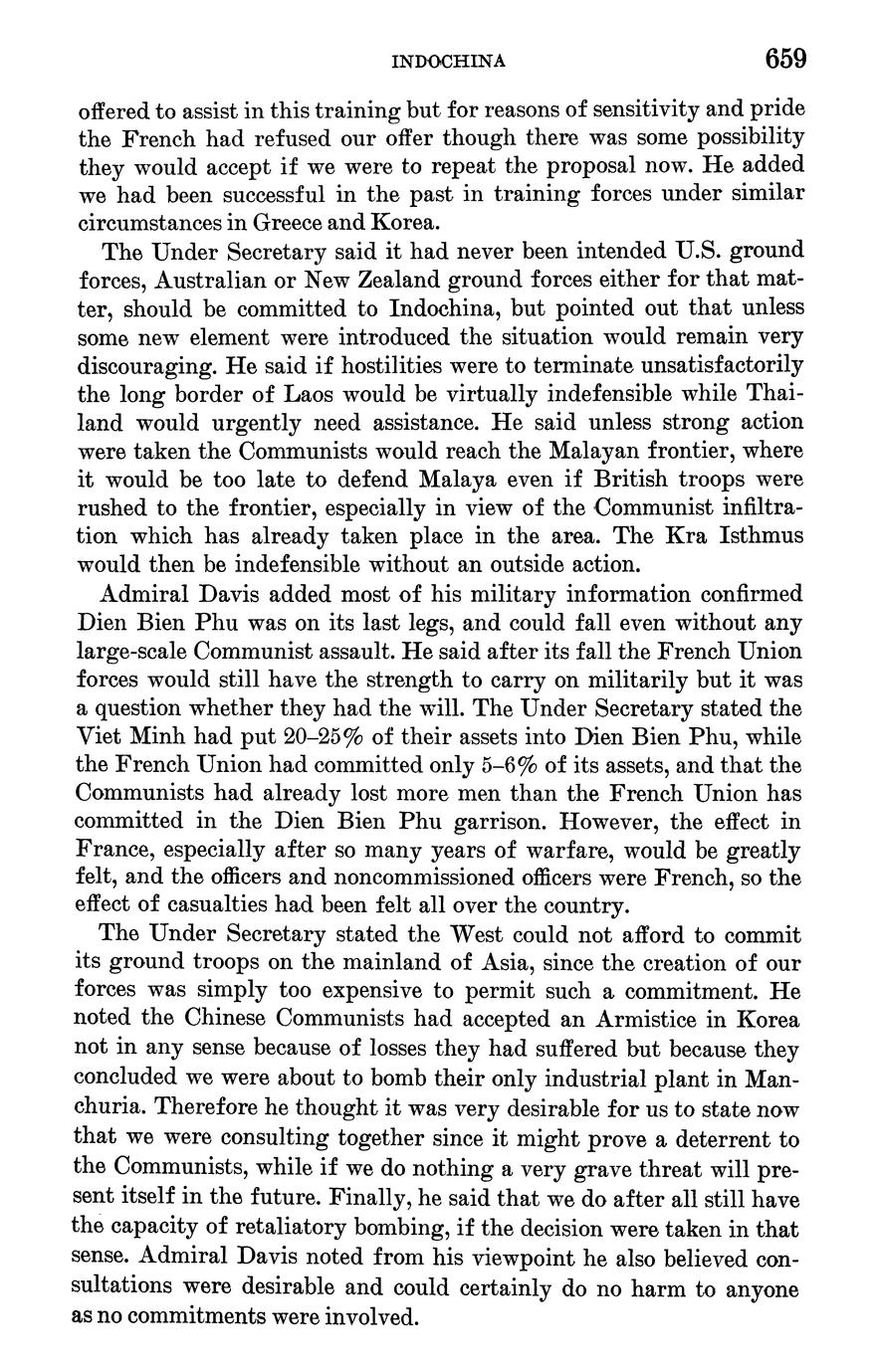 INDOCHINA 659

offered to assist in this training but for reasons of sensitivity and pride the French had refused our offer though there was some possibility they would accept if we were to repeat the proposal now. He added we had been successful in the past in training forces under similar circumstances in Greece and Korea.

The Under Secretary said it had never been intended U.S. ground forces, Australian or New Zealand ground forces either for that matter, should be committed to Indochina, but pointed out that unless some new element were introduced the situation would remain very discouraging. He said if hostilities were to terminate unsatisfactorily the long border of Laos would be virtually indefensible while Thailand would urgently need assistance. He said unless strong action were taken the Communists would reach the Malayan frontier, where it would be too late to defend Malaya even if British troops were rushed to the frontier, especially in view of the Communist infiltration which has already taken place in the area. The Kra Isthmus would then be indefensible without an outside action.

Admiral Davis added most of his military information confirmed Dien Bien Phu was on its last legs, and could fall even without any large-scale Communist assault. He said after its fall the French Union forces would still have the strength to carry on militarily but it was a question whether they had the will. The Under Secretary stated the Viet Minh had put 20–25% of their assets into Dien Bien Phu, while the French Union had committed only 5–6% of its assets, and that the Communists had already lost more men than the French Union has committed in the Dien Bien Phu garrison. However, the effect in France, especially after so many years of warfare, would be greatly felt, and the officers and noncommissioned officers were French, so the effect of casualties had been felt all over the country.

The Under Secretary stated the West could not afford to commit its ground troops on the mainland of Asia, since the creation of our forces was simply too expensive to permit such a commitment. He noted the Chinese Communists had accepted an Armistice in Korea not in any sense because of losses they had suffered but because they concluded we were about to bomb their only industrial plant in Manchuria. Therefore he thought it was very desirable for us to state now that we were consulting together since it might prove a deterrent to the Communists, while if we do nothing a very grave threat will present itself in the future. Finally, he said that we do after all still have the capacity of retaliatory bombing, if the decision were taken in that sense. Admiral Davis noted from his viewpoint he also believed consultations were desirable and could certainly do no harm to anyone as no commitments were involved.